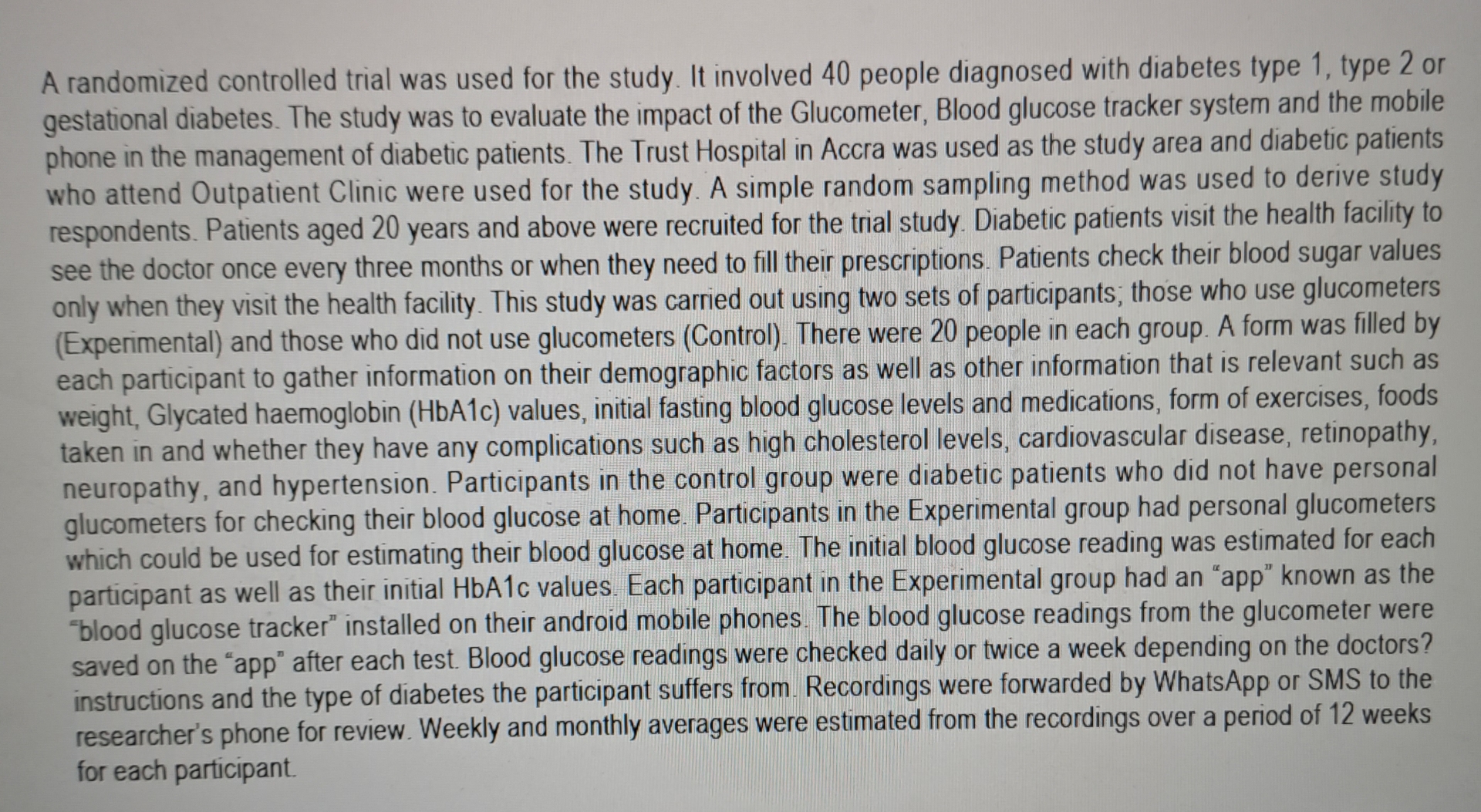 A randomized controlled trial was used for the study. It involved 40 people diagnosed with diabetes type 1, type 2 or gestational diabetes. The study was to evaluate the impact of the Glucometer, Blood glucose tracker system and the mobile phone in the management of diabetic patients. The Trust Hospital in Accra was used as the study area and diabetic patients who attend Outpatient Clinic were used for the study. A simple random sampling method was used to derive study respondents. Patients aged 20 years and above were recruited for the trial study. Diabetic patients visit the health facility to see the doctor once every three months or when they need to fill their prescriptions. Patients check their blood sugar values only when they visit the health facility. This study was carried out using two sets of participants; those who use glucometers (Experimental) and those who did not use glucometers (Control). There were 20 people in each group. A form was filled by each participant to gather information on their demographic factors as well as other information that is relevant such as weight, Glycated haemoglobin (HbA1c) values, initial fasting blood glucose levels and medications, form of exercises, foods taken in and whether they have any complications such as high cholesterol levels, cardiovascular disease, retinopathy, neuropathy, and hypertension. Participants in the control group were diabetic patients who did not have personal glucometers for checking their blood glucose at home. Participants in the Experimental group had personal glucometers which could be used for estimating their blood glucose at home. The initial blood glucose reading was estimated for each participant as well as their initial HbA1c values. Each participant in the Experimental group had an "app" known as the "blood glucose tracker" installed on their android mobile phones. The blood glucose readings from the glucometer were saved on the "app" after each test. Blood glucose readings were checked daily or twice a week depending on the doctors? instructions and the type of diabetes the participant suffers from. Recordings were forwarded by WhatsApp or SMS to the researcher's phone for review. Weekly and monthly averages were estimated from the recordings over a period of 12 weeks for each participant.